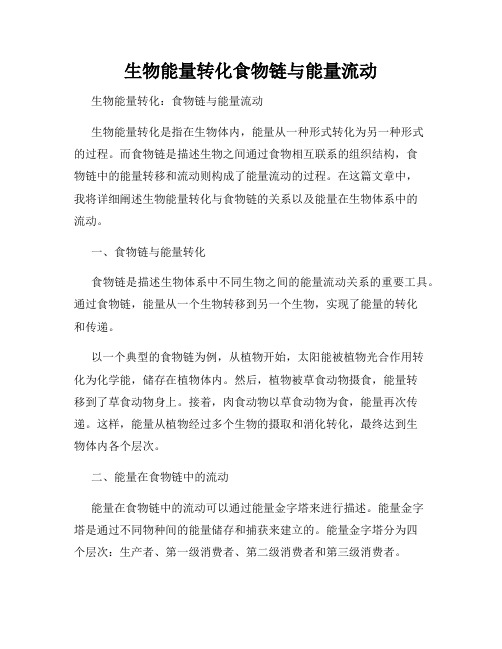 生物能量转化食物链与能量流动

生物能量转化：食物链与能量流动

生物能量转化是指在生物体内，能量从一种形式转化为另一种形式的过程。而食物链是描述生物之间通过食物相互联系的组织结构，食物链中的能量转移和流动则构成了能量流动的过程。在这篇文章中，我将详细阐述生物能量转化与食物链的关系以及能量在生物体系中的流动。

一、食物链与能量转化

食物链是描述生物体系中不同生物之间的能量流动关系的重要工具。通过食物链，能量从一个生物转移到另一个生物，实现了能量的转化和传递。

以一个典型的食物链为例，从植物开始，太阳能被植物光合作用转化为化学能，储存在植物体内。然后，植物被草食动物摄食，能量转移到了草食动物身上。接着，肉食动物以草食动物为食，能量再次传递。这样，能量从植物经过多个生物的摄取和消化转化，最终达到生物体内各个层次。

二、能量在食物链中的流动

能量在食物链中的流动可以通过能量金字塔来进行描述。能量金字塔是通过不同物种间的能量储存和捕获来建立的。能量金字塔分为四个层次：生产者、第一级消费者、第二级消费者和第三级消费者。